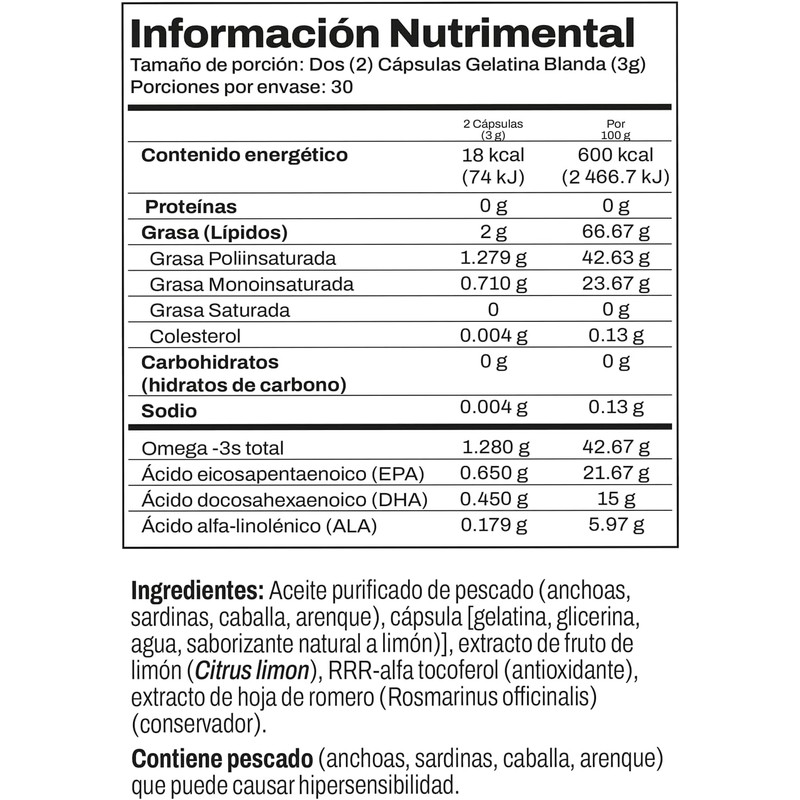 Información Nutrimental
Tamaño de porción: Dos (2) Cápsulas Gelatina Blanda (3g)
Porciones por envase: 30

| | 2 Cápsulas (3 g) | Por 100 g |
|---|---|---|
| Contenido energético | 18 kcal (74 kJ) | 600 kcal (2 466.7 kJ) |
| Proteínas | 0 g | 0 g |
| Grasa (Lípidos) | 2 g | 66.67 g |
| Grasa Poliinsaturada | 1.279 g | 42.63 g |
| Grasa Monoinsaturada | 0.710 g | 23.67 g |
| Grasa Saturada | 0 | 0 g |
| Colesterol | 0.004 g | 0.13 g |
| Carbohidratos (hidratos de carbono) | 0 g | 0 g |
| Sodio | 0.004 g | 0.13 g |
| Omega -3s total | 1.280 g | 42.67 g |
| Ácido eicosapentaenoico (EPA) | 0.650 g | 21.67 g |
| Ácido docosahexaenoico (DHA) | 0.450 g | 15 g |
| Ácido alfa-linolénico (ALA) | 0.179 g | 5.97 g |

Ingredientes: Aceite purificado de pescado (anchoas, sardinas, caballa, arenque), cápsula [gelatina, glicerina, agua, saborizante natural a limón)], extracto de fruto de limón (Citrus limon), RRR-alfa tocoferol (antioxidante), extracto de hoja de romero (Rosmarinus officinalis) (conservador).

Contiene pescado (anchoas, sardinas, caballa, arenque) que puede causar hipersensibilidad.